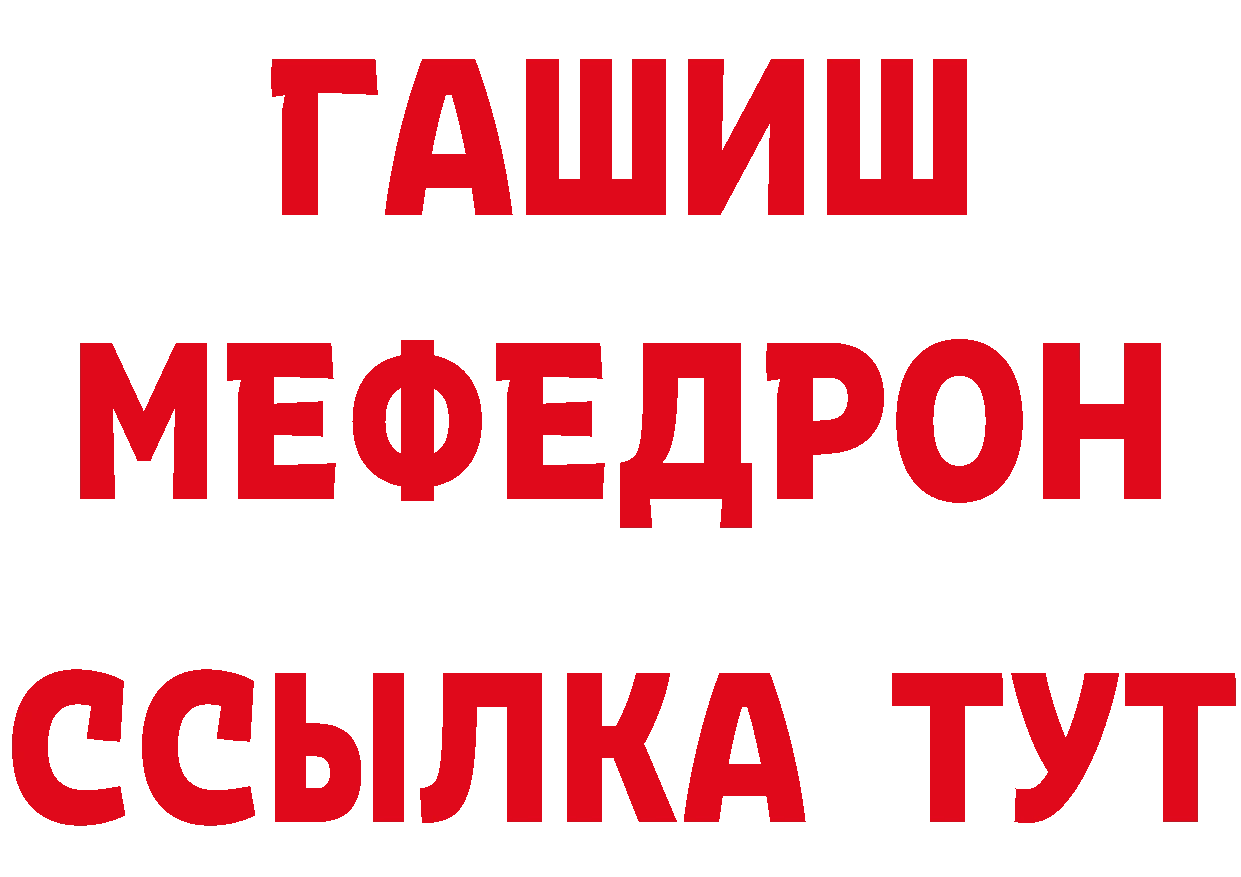 ГАШИШ
МЕФЕДРОН
ССЫЛКА ТУТ